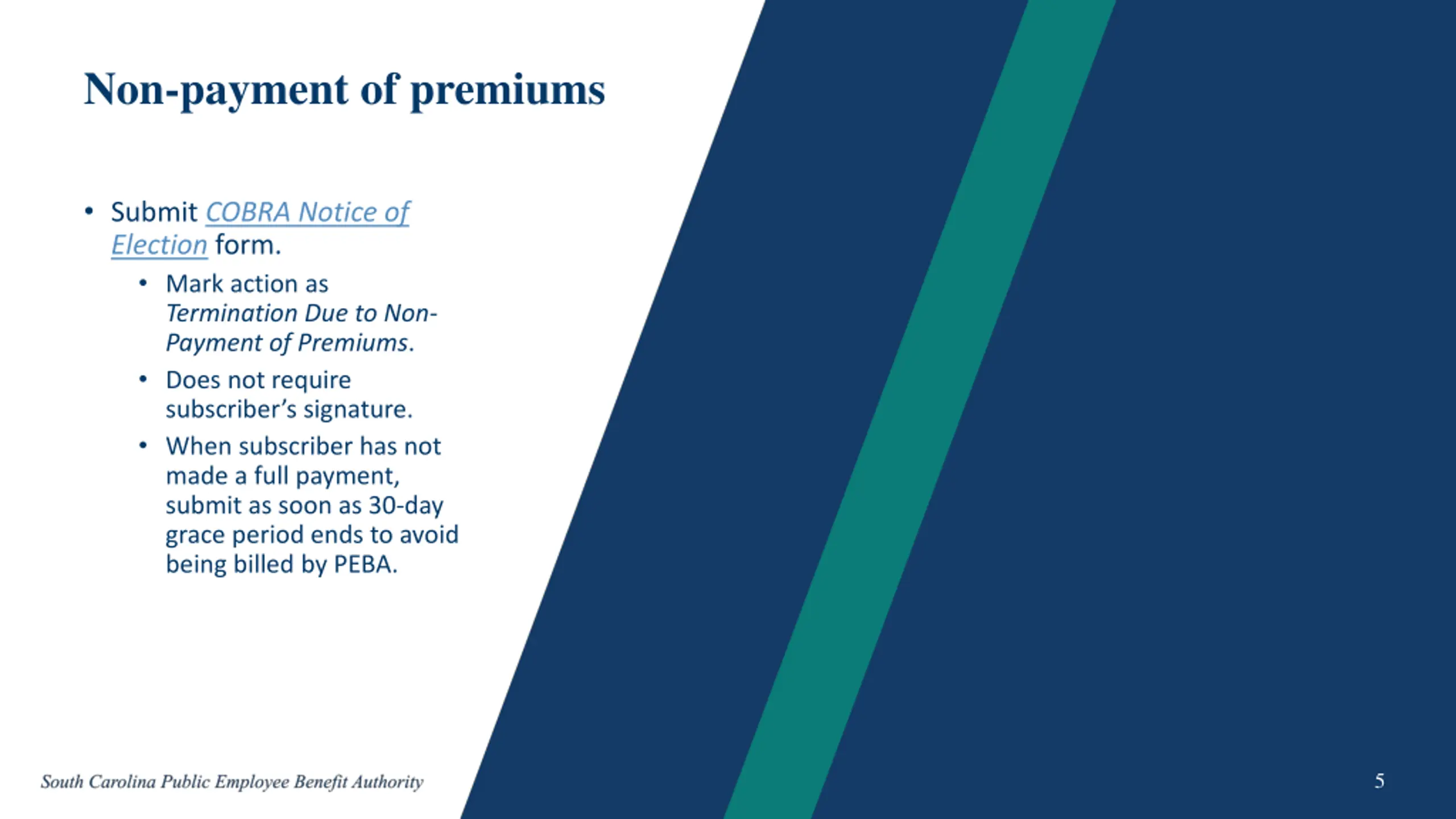 Non-payment of premiums

• Submit COBRA Notice of Election form.
• Mark action as Termination Due to Non-Payment of Premiums.
• Does not require subscriber's signature.
• When subscriber has not made a full payment, submit as soon as 30-day grace period ends to avoid being billed by PEBA.

South Carolina Public Employee Benefit Authority

5